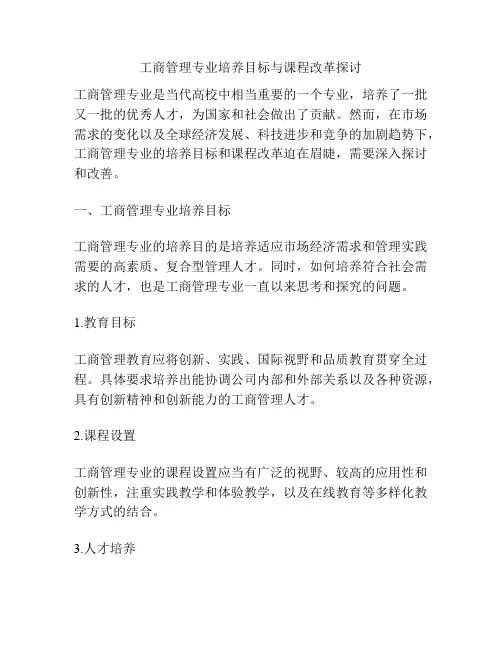 工商管理专业培养目标与课程改革探讨

工商管理专业是当代高校中相当重要的一个专业，培养了一批又一批的优秀人才，为国家和社会做出了贡献。然而，在市场需求的变化以及全球经济发展、科技进步和竞争的加剧趋势下，工商管理专业的培养目标和课程改革迫在眉睫，需要深入探讨和改善。

一、工商管理专业培养目标

工商管理专业的培养目的是培养适应市场经济需求和管理实践需要的高素质、复合型管理人才。同时，如何培养符合社会需求的人才，也是工商管理专业一直以来思考和探究的问题。

1.教育目标

工商管理教育应将创新、实践、国际视野和品质教育贯穿全过程。具体要求培养出能协调公司内部和外部关系以及各种资源，具有创新精神和创新能力的工商管理人才。

2.课程设置

工商管理专业的课程设置应当有广泛的视野、较高的应用性和创新性，注重实践教学和体验教学，以及在线教育等多样化教学方式的结合。

3.人才培养